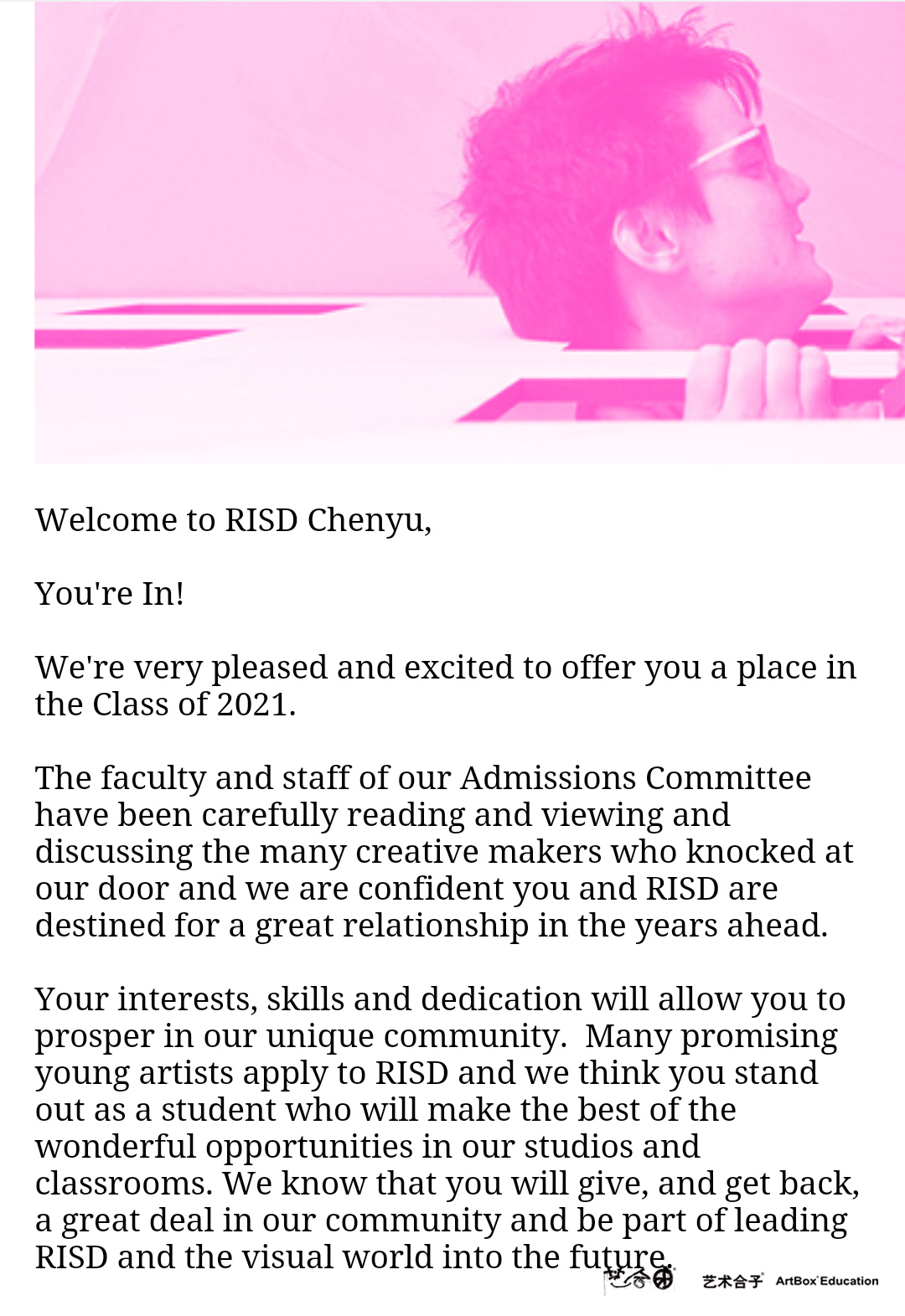 Welcome to RISD Chenyu,

You're In!

We're very pleased and excited to offer you a place in the Class of 2021.

The faculty and staff of our Admissions Committee have been carefully reading and viewing and discussing the many creative makers who knocked at our door and we are confident you and RISD are destined for a great relationship in the years ahead.

Your interests, skills and dedication will allow you to prosper in our unique community. Many promising young artists apply to RISD and we think you stand out as a student who will make the best of the wonderful opportunities in our studios and classrooms. We know that you will give, and get back, a great deal in our community and be part of leading RISD and the visual world into the future.

艺术合子 ArtBox Education